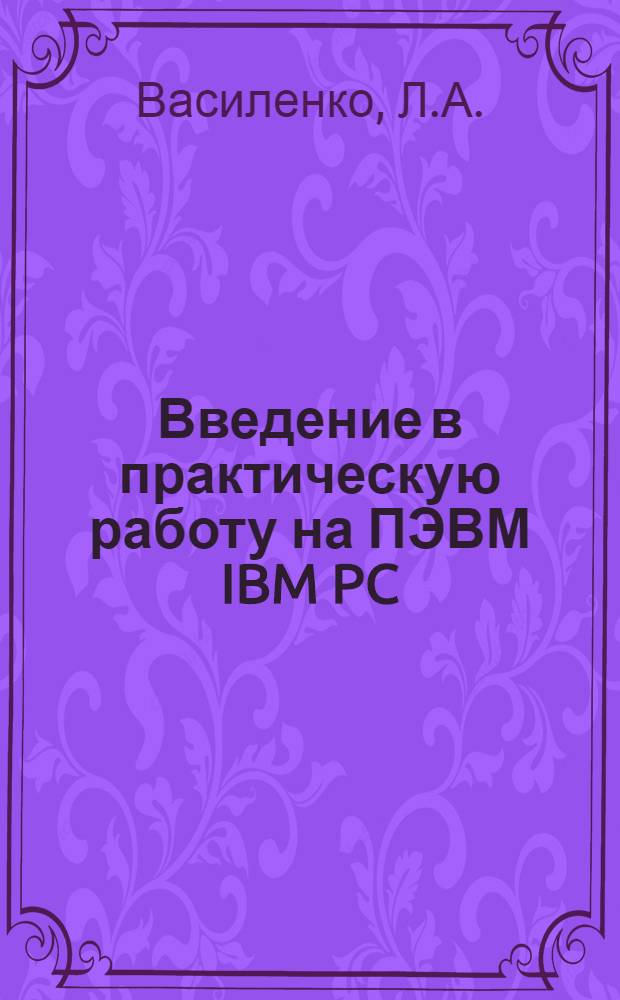 Василенко, Л.А.

Введение в практическую работу на ПЭВМ IBM PC